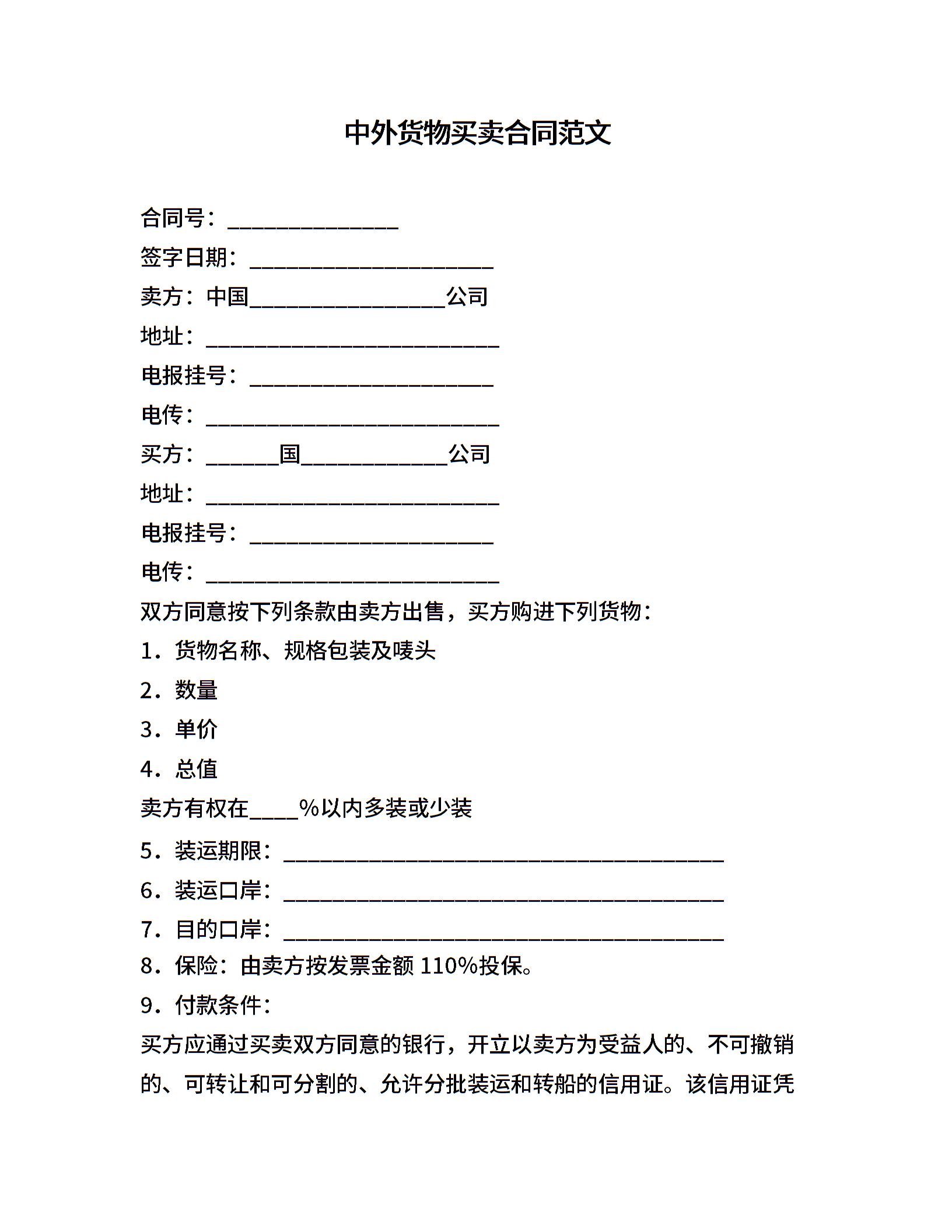 中外货物买卖合同范文

合同号：______________

签字日期：____________________

卖方：中国________________公司

地址：________________________

电报挂号：____________________

电传：________________________

买方：______国____________公司

地址：________________________

电报挂号：____________________

电传：________________________

双方同意按下列条款由卖方出售，买方购进下列货物：

1．货物名称、规格包装及唛头

2．数量

3．单价

4．总值

卖方有权在____%以内多装或少装

5．装运期限：____________________________________

6．装运口岸：____________________________________

7．目的口岸：____________________________________

8．保险：由卖方按发票金额 110%投保。

9．付款条件：

买方应通过买卖双方同意的银行，开立以卖方为受益人的、不可撤销的、可转让和可分割的、允许分批装运和转船的信用证。该信用证凭